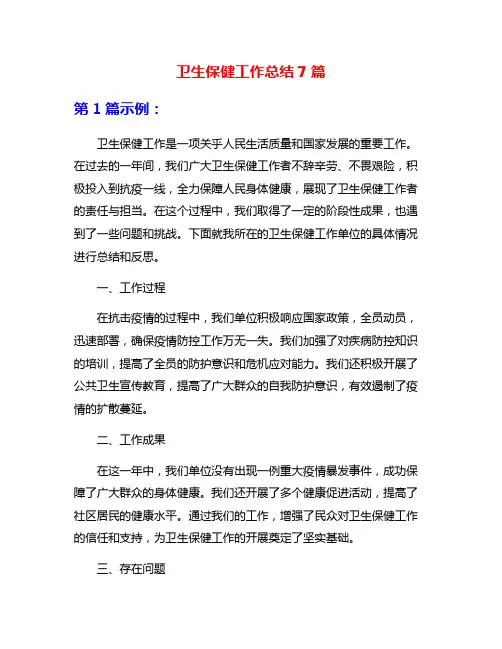 卫生保健工作总结 7 篇

第 1 篇示例：

卫生保健工作是一项关乎人民生活质量和国家发展的重要工作。在过去的一年间，我们广大卫生保健工作者不辞辛劳、不畏艰险，积极投入到抗疫一线，全力保障人民身体健康，展现了卫生保健工作者的责任与担当。在这个过程中，我们取得了一定的阶段性成果，也遇到了一些问题和挑战。下面就我所在的卫生保健工作单位的具体情况进行总结和反思。

一、工作过程

在抗击疫情的过程中，我们单位积极响应国家政策，全员动员，迅速部署，确保疫情防控工作万无一失。我们加强了对疾病防控知识的培训，提高了全员的防护意识和危机应对能力。我们还积极开展了公共卫生宣传教育，提高了广大群众的自我防护意识，有效遏制了疫情的扩散蔓延。

二、工作成果

在这一年中，我们单位没有出现一例重大疫情暴发事件，成功保障了广大群众的身体健康。我们还开展了多个健康促进活动，提高了社区居民的健康水平。通过我们的工作，增强了民众对卫生保健工作的信任和支持，为卫生保健工作的开展奠定了坚实基础。

三、存在问题